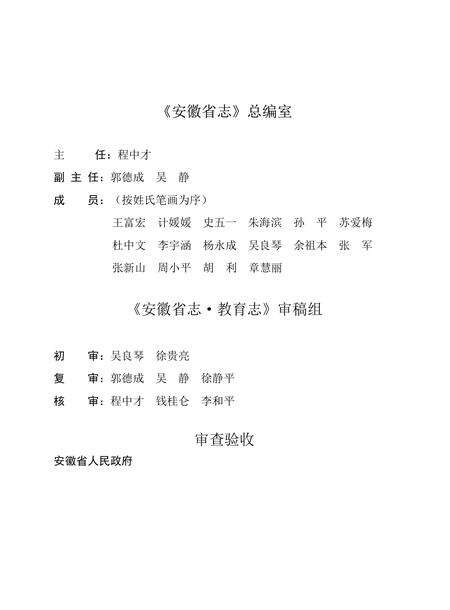 《安徽省志》总编室

主　　任：程中才

副 主 任：郭德成　吴　静

成　　员：（按姓氏笔画为序）

王富宏　计媛媛　史五一　朱海滨　孙　平　苏爱梅
杜中文　李宇涵　杨永成　吴良琴　余祖本　张　军
张新山　周小平　胡　利　章慧丽

《安徽省志·教育志》审稿组

初　　审：吴良琴　徐贵亮

复　　审：郭德成　吴　静　徐静平

核　　审：程中才　钱桂仑　李和平

审查验收

安徽省人民政府